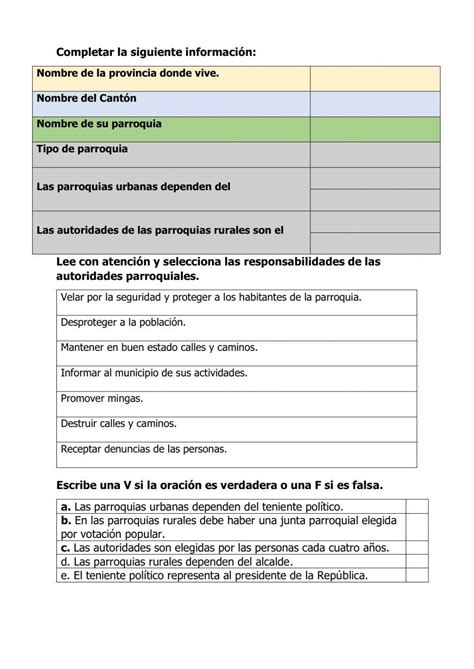 Completar la siguiente información:

| | |
|---|---|
| Nombre de la provincia donde vive. | |
| Nombre del Cantón | |
| Nombre de su parroquia | |
| Tipo de parroquia | |
| Las parroquias urbanas dependen del | |
| Las autoridades de las parroquias rurales son el | |

Lee con atención y selecciona las responsabilidades de las autoridades parroquiales.

| |
|---|
| Velar por la seguridad y proteger a los habitantes de la parroquia. |
| Desproteger a la población. |
| Mantener en buen estado calles y caminos. |
| Informar al municipio de sus actividades. |
| Promover mingas. |
| Destruir calles y caminos. |
| Receptar denuncias de las personas. |

Escribe una V si la oración es verdadera o una F si es falsa.

| | |
|---|---|
| a. Las parroquias urbanas dependen del teniente político. | |
| b. En las parroquias rurales debe haber una junta parroquial elegida por votación popular. | |
| c. Las autoridades son elegidas por las personas cada cuatro años. | |
| d. Las parroquias rurales dependen del alcalde. | |
| e. El teniente político representa al presidente de la República. | |